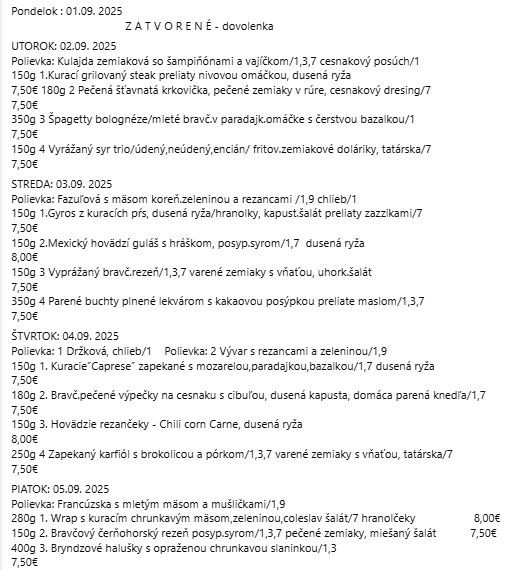 Pondelok : 01.09. 2025
Z A T V O R E N É - dovolenka

UTOROK: 02.09. 2025
Polievka: Kulajda zemiaková so šampiňónami a vajíčkom/1,3,7 cesnakový posúch/1
150g 1.Kurací grilovaný steak preliaty nivovou omáčkou, dusená ryža
7,50€ 180g 2 Pečená šťavnatá krkovička, pečené zemiaky v rúre, cesnakový dresing/7
7,50€
350g 3 Špagetty bolognéze/mleté bravč.v paradajk.omáčke s čerstvou bazalkou/1
7,50€
150g 4 Vyrážaný syr trio/údený,neúdený,encián/ fritov.zemiakové doláriky, tatárska/7
7,50€

STREDA: 03.09. 2025
Polievka: Fazuľová s mäsom koreň.zeleninou a rezancami /1,9 chlieb/1
150g 1.Gyros z kuracích pŕs, dusená ryža/hranolky, kapust.šalát preliaty zazzikami/7
7,50€
150g 2.Mexický hovädzí guláš s hráškom, posyp.syrom/1,7 dusená ryža
8,00€
150g 3 Vyprážaný bravč.rezeň/1,3,7 varené zemiaky s vňaťou, uhork.šalát
7,50€
350g 4 Parené buchty plnené lekvárom s kakaovou posýpkou preliate maslom/1,3,7
7,50€

ŠTVRTOK: 04.09. 2025
Polievka: 1 Držková, chlieb/1 Polievka: 2 Vývar s rezancami a zeleninou/1,9
150g 1. Kuracie"Caprese" zapekané s mozarelou,paradajkou,bazalkou/1,7 dusená ryža
7,50€
180g 2. Bravč.pečené výpečky na cesnaku s cibuľou, dusená kapusta, domáca parená knedľa/1,7
7,50€
150g 3. Hovädzie rezančeky - Chili corn Carne, dusená ryža
8,00€
250g 4 Zapekaný karfiól s brokolicou a pórkom/1,3,7 varené zemiaky s vňaťou, tatárska/7
7,50€

PIATOK: 05.09. 2025
Polievka: Francúzska s mletým mäsom a mušličkami/1,9
280g 1. Wrap s kuracím chrunkavým mäsom,zeleninou,coleslav šalát/7 hranolčeky 8,00€
150g 2. Bravčový čerňohorský rezeň posyp.syrom/1,3,7 pečené zemiaky, miešaný šalát 7,50€
400g 3. Bryndzové halušky s opraženou chrunkavou slaninkou/1,3
7,50€